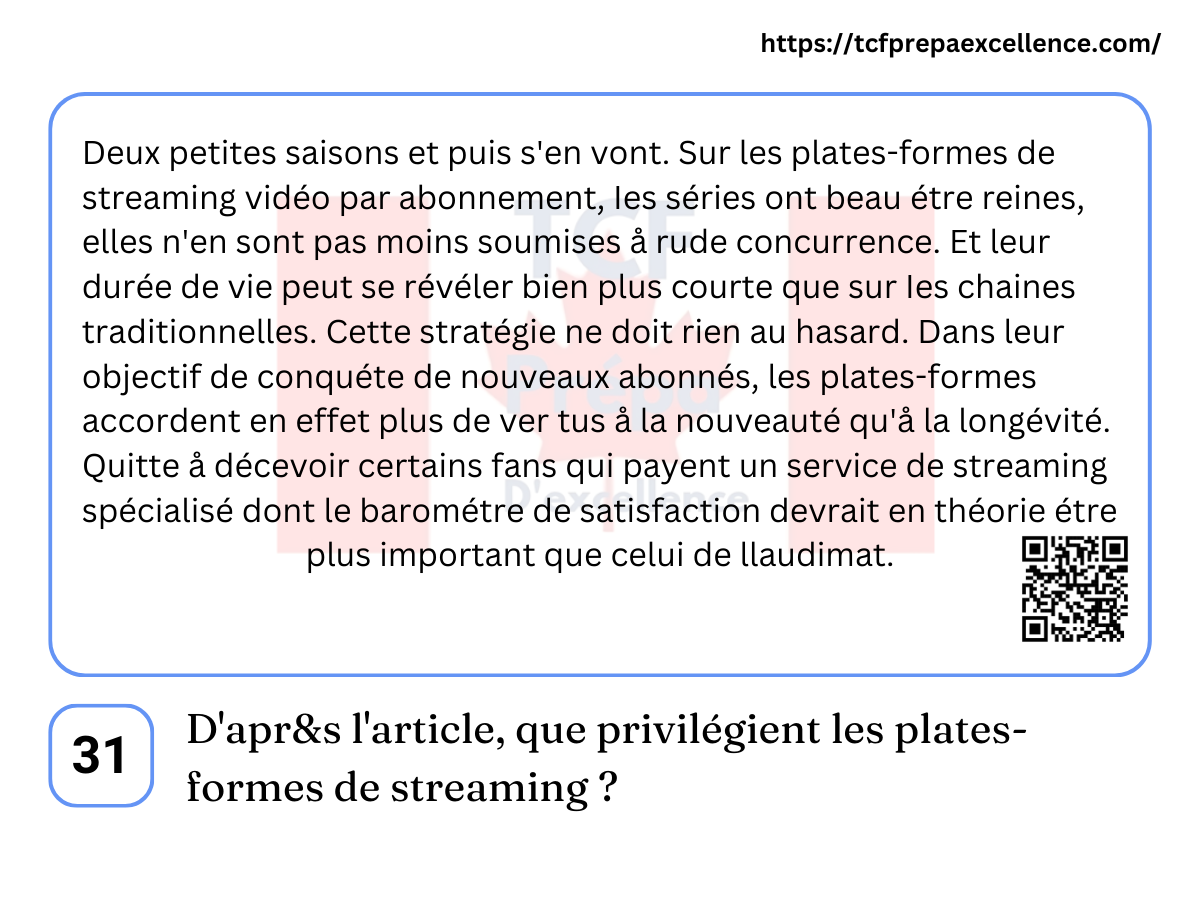 https://tcfprepaexcellence.com/

Deux petites saisons et puis s'en vont. Sur les plates-formes de streaming vidéo par abonnement, Ies séries ont beau étre reines, elles n'en sont pas moins soumises å rude concurrence. Et leur durée de vie peut se révéler bien plus courte que sur Ies chaines traditionnelles. Cette stratégie ne doit rien au hasard. Dans leur objectif de conquéte de nouveaux abonnés, les plates-formes accordent en effet plus de ver tus å la nouveauté qu'å la longévité. Quitte å décevoir certains fans qui payent un service de streaming spécialisé dont le barométre de satisfaction devrait en théorie étre plus important que celui de llaudimat.

TCF Prépa D'excellence

31

D'apr&s l'article, que privilégient les plates-formes de streaming ?